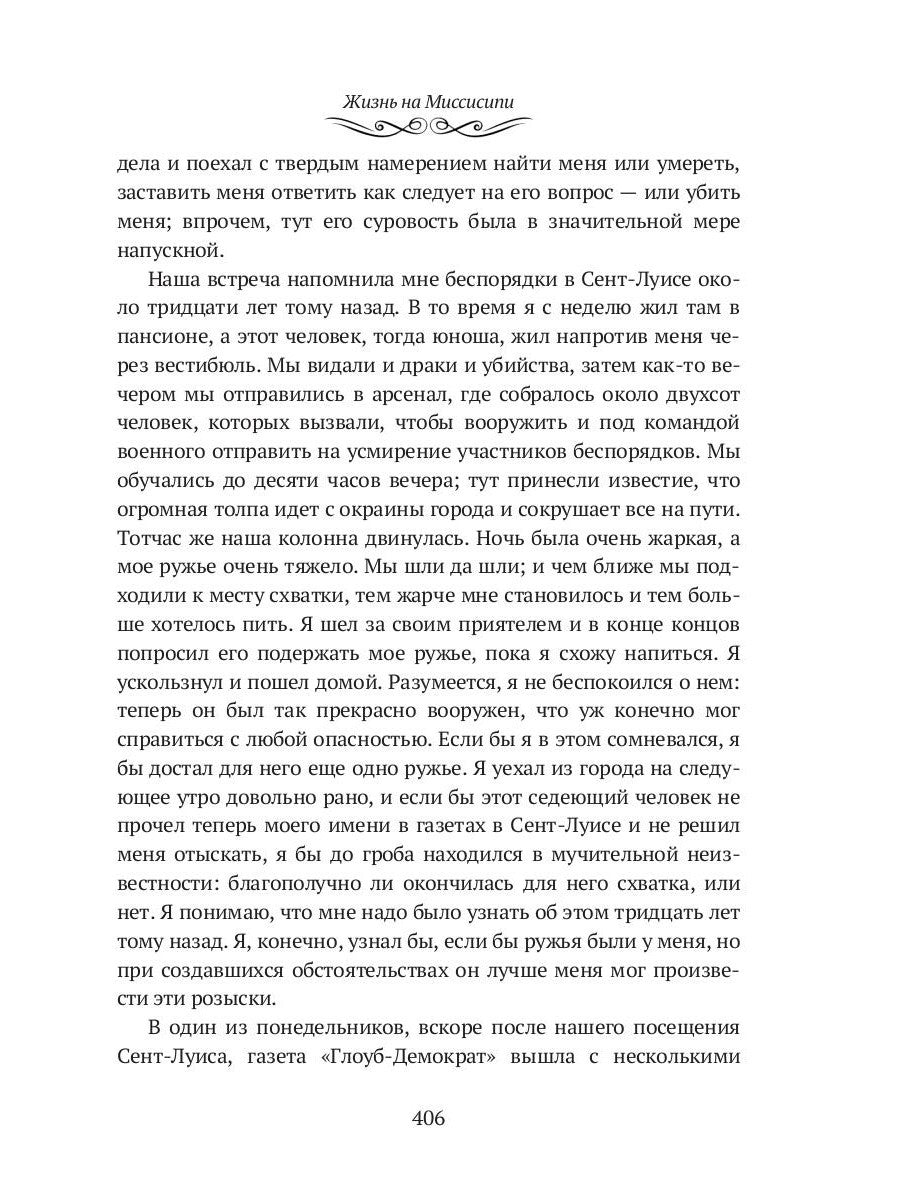 Жизнь на Миссисипи

дела и поехал с твердым намерением найти меня или умереть, заставить меня ответить как следует на его вопрос — или убить меня; впрочем, тут его суровость была в значительной мере напускной.

Наша встреча напомнила мне беспорядки в Сент-Луисе около тридцати лет тому назад. В то время я с неделю жил там в пансионе, а этот человек, тогда юноша, жил напротив меня через вестибюль. Мы видали и драки и убийства, затем как-то вечером мы отправились в арсенал, где собралось около двухсот человек, которых вызвали, чтобы вооружить и под командой военного отправить на усмирение участников беспорядков. Мы обучались до десяти часов вечера; тут принесли известие, что огромная толпа идет с окраины города и сокрушает все на пути. Тотчас же наша колонна двинулась. Ночь была очень жаркая, а мое ружье очень тяжело. Мы шли да шли; и чем ближе мы подходили к месту схватки, тем жарче мне становилось и тем больше хотелось пить. Я шел за своим приятелем и в конце концов попросил его подержать мое ружье, пока я схожу напиться. Я ускользнул и пошел домой. Разумеется, я не беспокоился о нем: теперь он был так прекрасно вооружен, что уж конечно мог справиться с любой опасностью. Если бы я в этом сомневался, я бы достал для него еще одно ружье. Я уехал из города на следующее утро довольно рано, и если бы этот седеющий человек не прочел теперь моего имени в газетах в Сент-Луисе и не решил меня отыскать, я бы до гроба находился в мучительной неизвестности: благополучно ли окончилась для него схватка, или нет. Я понимаю, что мне надо было узнать об этом тридцать лет тому назад. Я, конечно, узнал бы, если бы ружья были у меня, но при создавшихся обстоятельствах он лучше меня мог произвести эти розыски.

В один из понедельников, вскоре после нашего посещения Сент-Луиса, газета «Глоуб-Демократ» вышла с несколькими

406